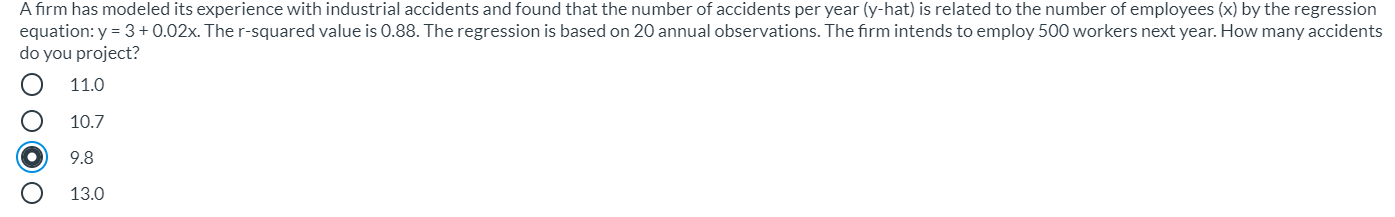 A firm has modeled its experience with industrial accidents and found that the number of accidents per year (y-hat) is related to the number of employees (x) by the regression equation: y = 3 + 0.02x. The r-squared value is 0.88. The regression is based on 20 annual observations. The firm intends to employ 500 workers next year. How many accidents do you project?

11.0

10.7

9.8

13.0